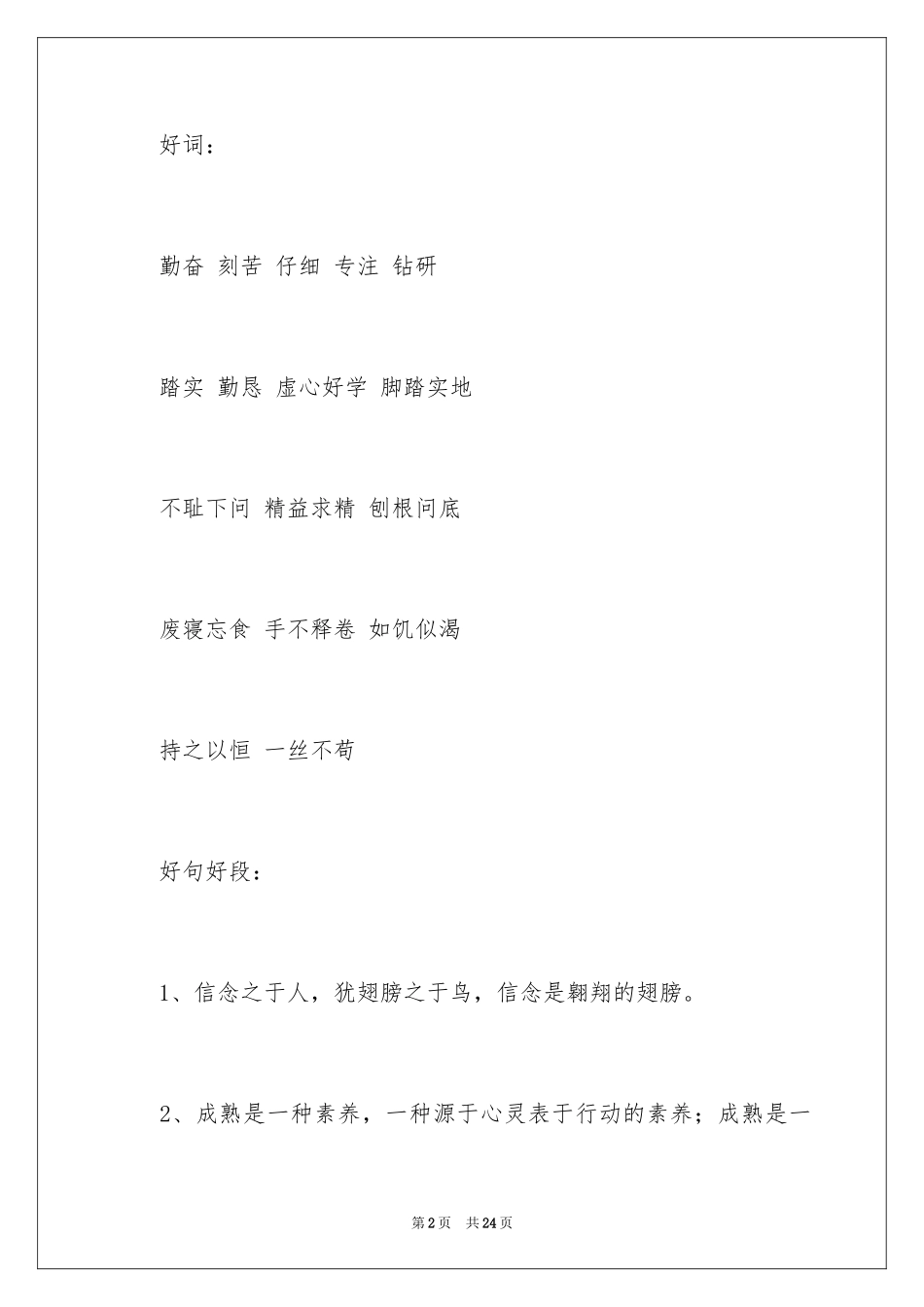 好词：

勤奋 刻苦 仔细 专注 钻研

踏实 勤恳 虚心好学 脚踏实地

不耻下问 精益求精 刨根问底

废寝忘食 手不释卷 如饥似渴

持之以恒 一丝不苟

好句好段：

1、信念之于人，犹翅膀之于鸟，信念是翱翔的翅膀。

2、成熟是一种素养，一种源于心灵表于行动的素养；成熟是一

第2页 共24页